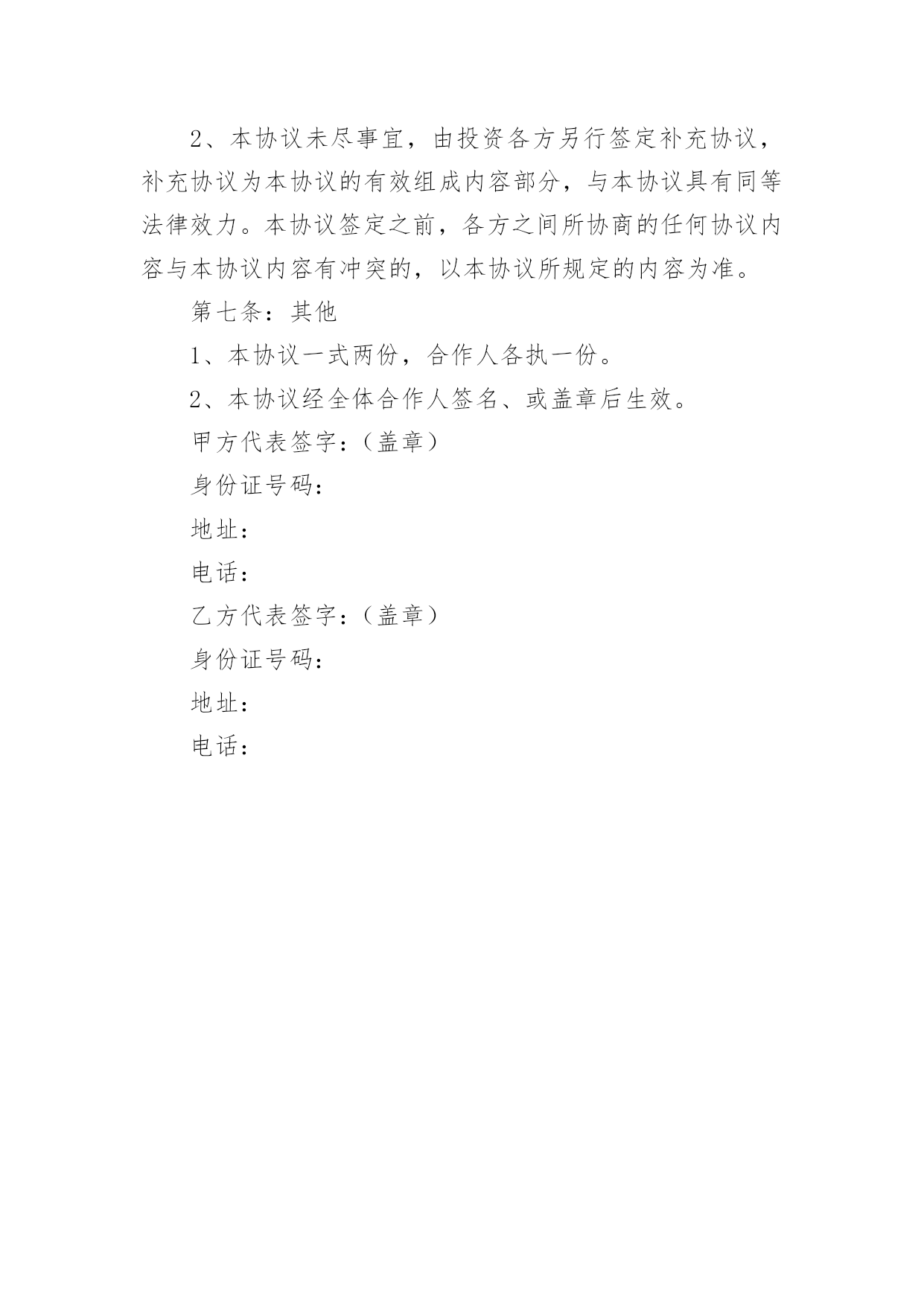 2、本协议未尽事宜，由投资各方另行签定补充协议，补充协议为本协议的有效组成内容部分，与本协议具有同等法律效力。本协议签定之前，各方之间所协商的任何协议内容与本协议内容有冲突的，以本协议所规定的内容为准。

第七条：其他

1、本协议一式两份，合作人各执一份。

2、本协议经全体合作人签名、或盖章后生效。

甲方代表签字：（盖章）

身份证号码：

地址：

电话：

乙方代表签字：（盖章）

身份证号码：

地址：

电话：